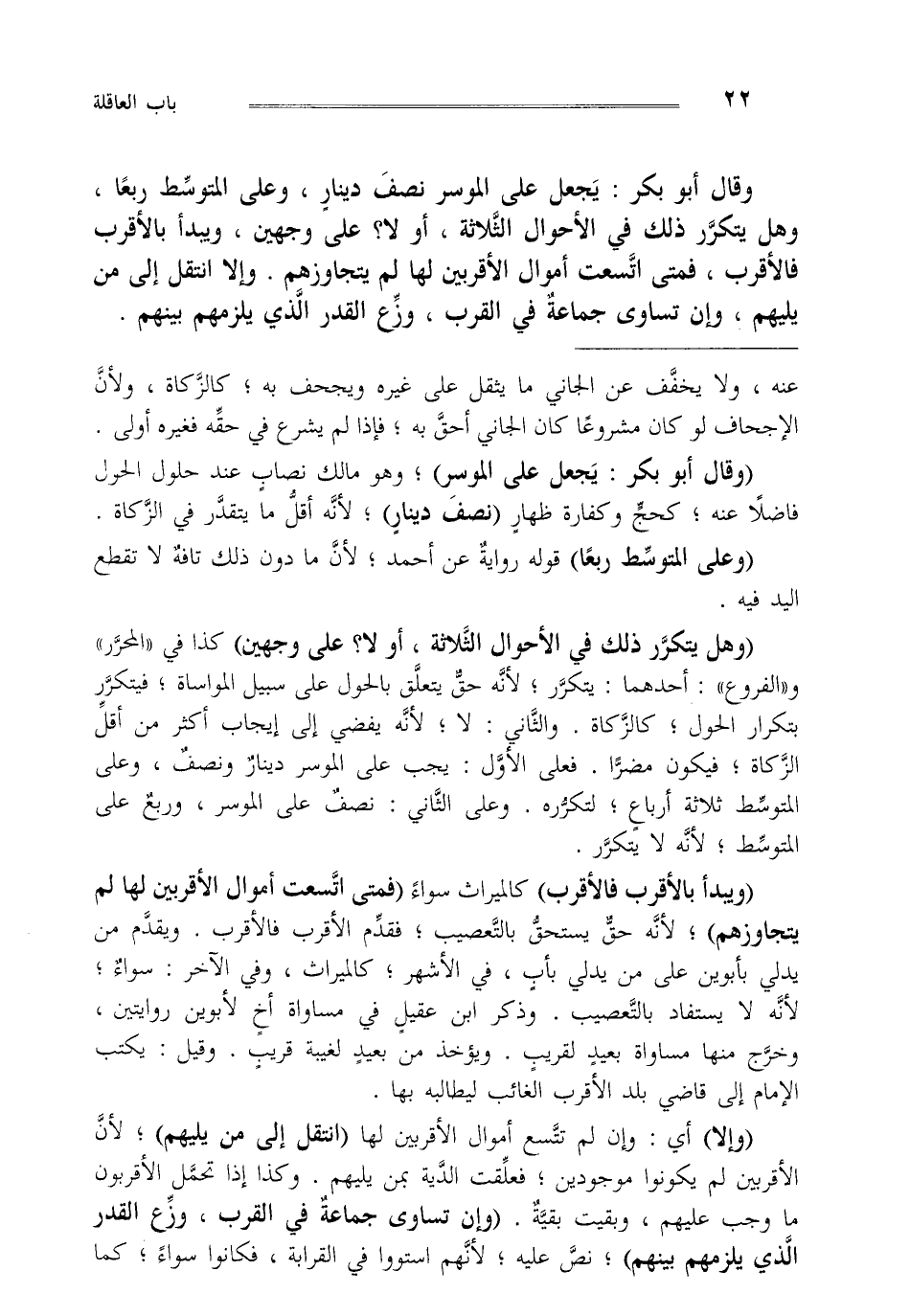 ٢٢ باب العاقلة

وقال أبو بكر : يَجعل على الموسر نصفَ دينارٍ ، وعلى المتوسِّط ربعًا ، وهل يتكرَّر ذلك في الأحوال الثَّلاثة ، أو لا؟ على وجهين ، ويبدأ بالأقرب فالأقرب ، فمتى اتَّسعت أموال الأقربين لها لم يتجاوزهم . وإلا انتقل إلى من يليهم ، وإن تساوى جماعةٌ في القرب ، وزِّع القدر الَّذي يلزمهم بينهم .

عنه ، ولا يخفَّف عن الجاني ما يثقل على غيره ويجحف به ؛ كالزَّكاة ، ولأنَّ الإجحاف لو كان مشروعًا كان الجاني أحقَّ به ؛ فإذا لم يشرع في حقِّه فغيره أولى .

(وقال أبو بكر : يَجعل على الموسر) ؛ وهو مالك نصابٍ عند حلول الحول فاضلًا عنه ؛ كحجٍّ وكفارة ظهارٍ (نصفَ دينارٍ) ؛ لأنَّه أقلُّ ما يتقدَّر في الزَّكاة .

(وعلى المتوسِّط ربعًا) قوله روايةٌ عن أحمد ؛ لأنَّ ما دون ذلك تافهٌ لا تقطع اليد فيه .

(وهل يتكرَّر ذلك في الأحوال الثَّلاثة ، أو لا؟ على وجهين) كذا في «المحرَّر» و«الفروع» : أحدهما : يتكرَّر ؛ لأنَّه حقٌّ يتعلَّق بالحول على سبيل المواساة ؛ فيتكرَّر بتكرار الحول ؛ كالزَّكاة . والثَّاني : لا ؛ لأنَّه يفضي إلى إيجاب أكثر من أقلِّ الزَّكاة ؛ فيكون مضرًّا . فعلى الأوَّل : يجب على الموسر دينارٌ ونصفٌ ، وعلى المتوسِّط ثلاثة أرباعٍ ؛ لتكرُّره . وعلى الثَّاني : نصفٌ على الموسر ، وربعٌ على المتوسِّط ؛ لأنَّه لا يتكرَّر .

(ويبدأ بالأقرب فالأقرب) كالميراث سواءً (فمتى اتَّسعت أموال الأقربين لها لم يتجاوزهم) ؛ لأنَّه حقٌّ يستحقُّ بالتَّعصيب ؛ فقدِّم الأقرب فالأقرب . ويقدَّم من يدلي بأبوين على من يدلي بأبٍ ، في الأشهر ؛ كالميراث ، وفي الآخر : سواءٌ ؛ لأنَّه لا يستفاد بالتَّعصيب . وذكر ابن عقيلٍ في مساواة أخٍ لأبوين روايتين ، وخرَّج منها مساواة بعيدٍ لقريبٍ . ويؤخذ من بعيدٍ لغيبة قريبٍ . وقيل : يكتب الإمام إلى قاضي بلد الأقرب الغائب ليطالبه بها .

(وإلا) أي : وإن لم تتَّسع أموال الأقربين لها (انتقل إلى من يليهم) ؛ لأنَّ الأقربين لم يكونوا موجودين ؛ فعلِّقت الدِّية بمن يليهم . وكذا إذا تحمَّل الأقربون ما وجب عليهم ، وبقيت بقيَّةٌ . (وإن تساوى جماعةٌ في القرب ، وزِّع القدر الَّذي يلزمهم بينهم) ؛ نصَّ عليه ؛ لأنَّهم استووا في القرابة ، فكانوا سواءً ؛ كما